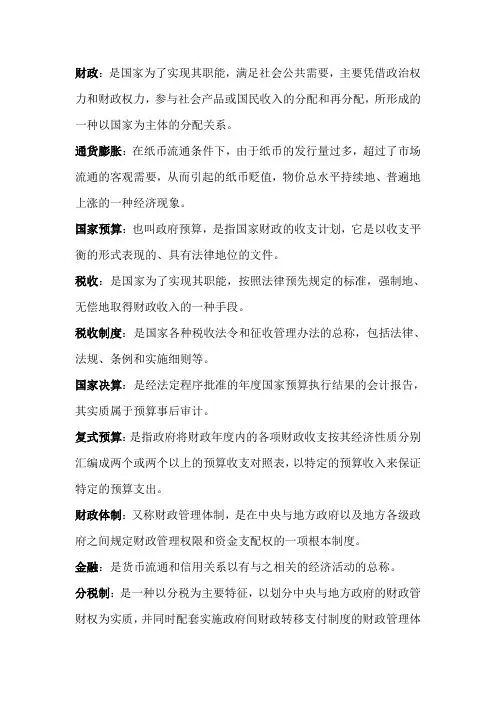 财政：是国家为了实现其职能，满足社会公共需要，主要凭借政治权力和财政权力，参与社会产品或国民收入的分配和再分配，所形成的一种以国家为主体的分配关系。

通货膨胀：在纸币流通条件下，由于纸币的发行量过多，超过了市场流通的客观需要，从而引起的纸币贬值，物价总水平持续地、普遍地上涨的一种经济现象。

国家预算：也叫政府预算，是指国家财政的收支计划，它是以收支平衡的形式表现的、具有法律地位的文件。

税收：是国家为了实现其职能，按照法律预先规定的标准，强制地、无偿地取得财政收入的一种手段。

税收制度：是国家各种税收法令和征收管理办法的总称，包括法律、法规、条例和实施细则等。

国家决算：是经法定程序批准的年度国家预算执行结果的会计报告，其实质属于预算事后审计。

复式预算：是指政府将财政年度内的各项财政收支按其经济性质分别汇编成两个或两个以上的预算收支对照表，以特定的预算收入来保证特定的预算支出。

财政体制：又称财政管理体制，是在中央与地方政府以及地方各级政府之间规定财政管理权限和资金支配权的一项根本制度。

金融：是货币流通和信用关系以有与之相关的经济活动的总称。

分税制：是一种以分税为主要特征，以划分中央与地方政府的财政管财权为实质，并同时配套实施政府间财政转移支付制度的财政管理体